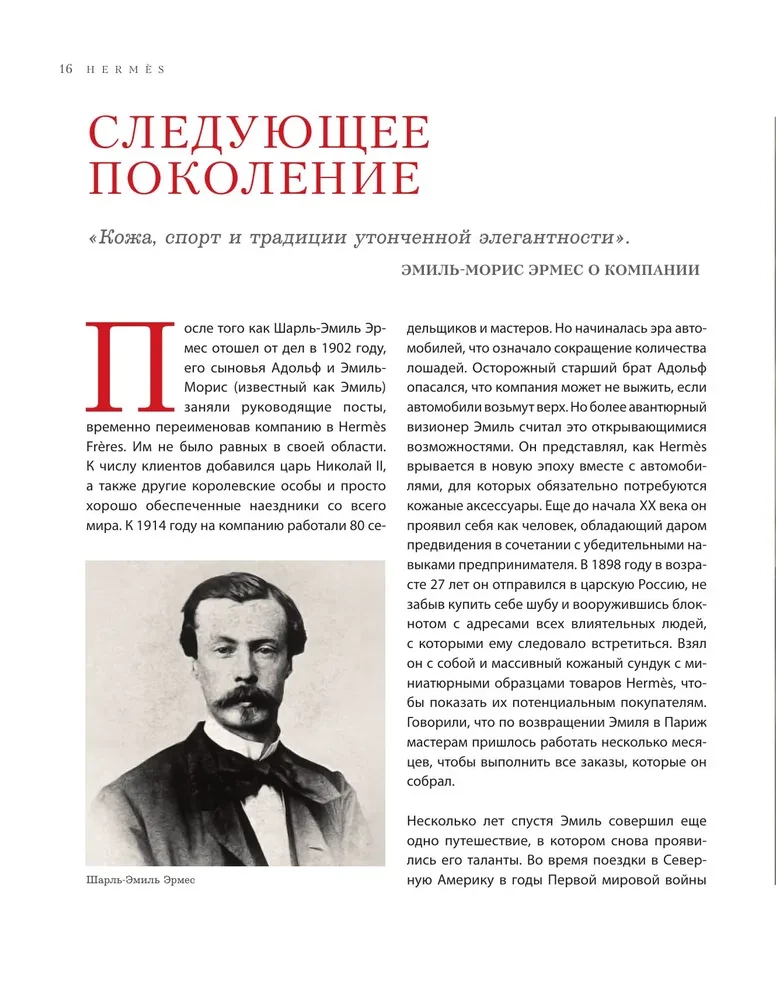 16 HERMÈS

СЛЕДУЮЩЕЕ ПОКОЛЕНИЕ

«Кожа, спорт и традиции утонченной элегантности».

ЭМИЛЬ-МОРИС ЭРМЕС О КОМПАНИИ

После того как Шарль-Эмиль Эрмес отошел от дел в 1902 году, его сыновья Адольф и Эмиль-Морис (известный как Эмиль) заняли руководящие посты, временно переименовав компанию в Hermès Frères. Им не было равных в своей области. К числу клиентов добавился царь Николай II, а также другие королевские особы и просто хорошо обеспеченные наездники со всего мира. К 1914 году на компанию работали 80 седельщиков и мастеров. Но начиналась эра автомобилей, что означало сокращение количества лошадей. Осторожный старший брат Адольф опасался, что компания может не выжить, если автомобили возьмут верх. Но более авантюрный визионер Эмиль считал это открывающимися возможностями. Он представлял, как Hermès врывается в новую эпоху вместе с автомобилями, для которых обязательно потребуются кожаные аксессуары. Еще до начала XX века он проявил себя как человек, обладающий даром предвидения в сочетании с убедительными навыками предпринимателя. В 1898 году в возрасте 27 лет он отправился в царскую Россию, не забыв купить себе шубу и вооружившись блокнотом с адресами всех влиятельных людей, с которыми ему следовало встретиться. Взял он с собой и массивный кожаный сундук с миниатюрными образцами товаров Hermès, чтобы показать их потенциальным покупателям. Говорили, что по возвращении Эмиля в Париж мастерам пришлось работать несколько месяцев, чтобы выполнить все заказы, которые он собрал.

Несколько лет спустя Эмиль совершил еще одно путешествие, в котором снова проявились его таланты. Во время поездки в Северную Америку в годы Первой мировой войны

Шарль-Эмиль Эрмес